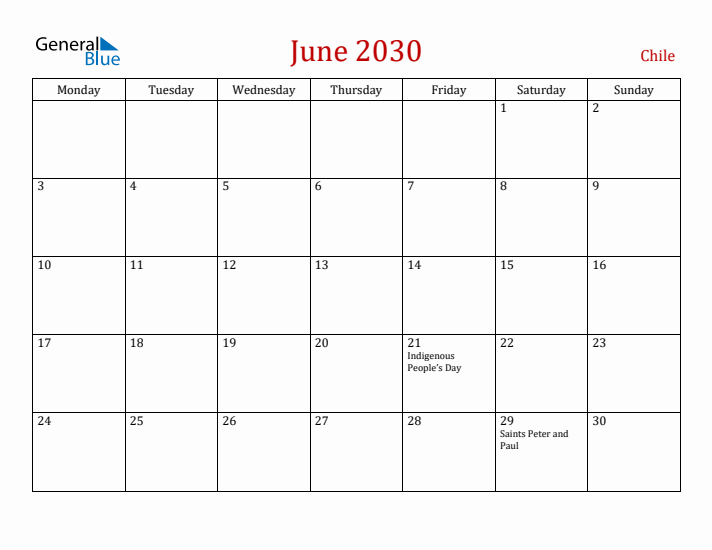 General Blue

June 2030

Chile

| Monday | Tuesday | Wednesday | Thursday | Friday | Saturday | Sunday |
|---|---|---|---|---|---|---|
| | | | | | 1 | 2 |
| 3 | 4 | 5 | 6 | 7 | 8 | 9 |
| 10 | 11 | 12 | 13 | 14 | 15 | 16 |
| 17 | 18 | 19 | 20 | 21 Indigenous People's Day | 22 | 23 |
| 24 | 25 | 26 | 27 | 28 | 29 Saints Peter and Paul | 30 |